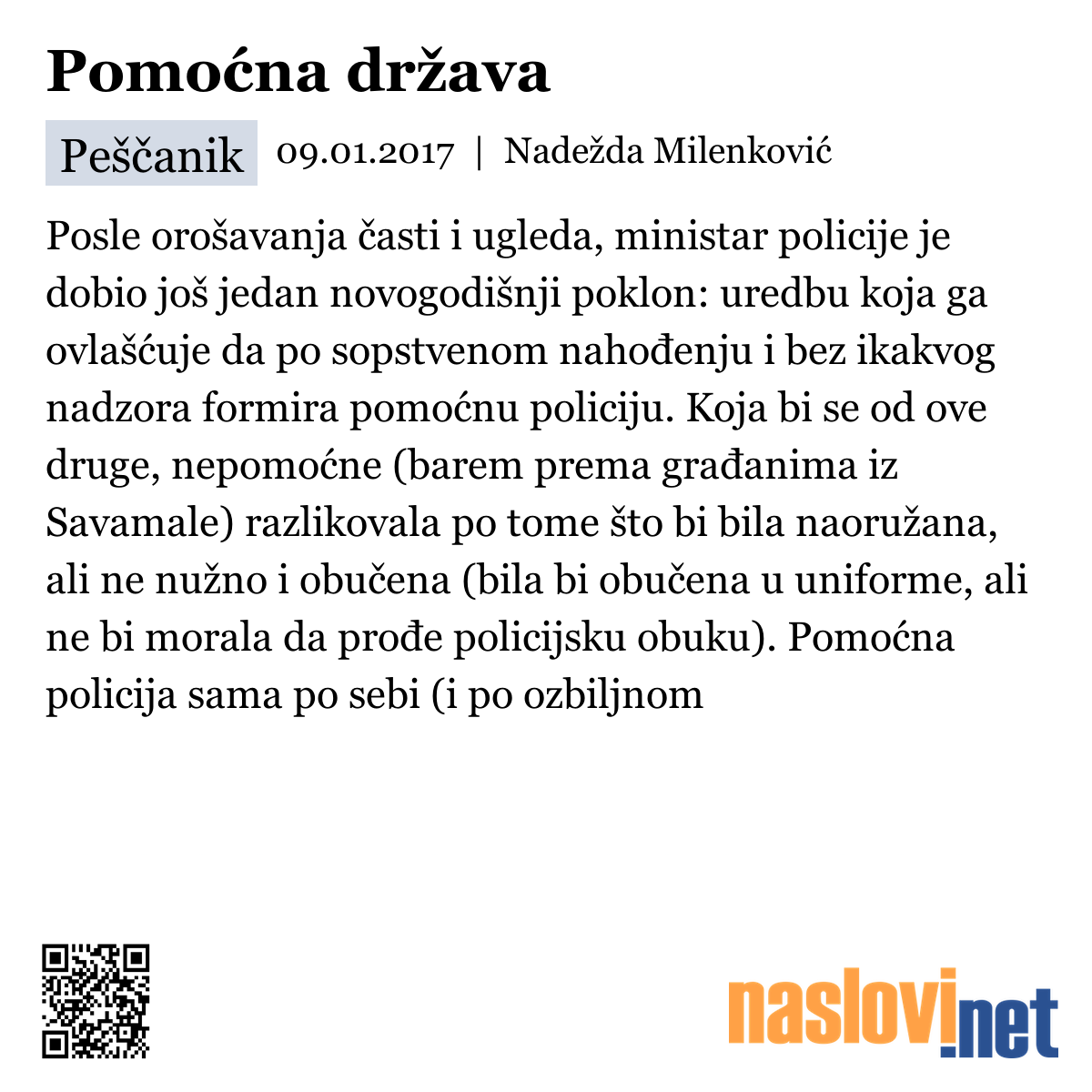 Pomoćna država

Peščanik 09.01.2017 | Nadežda Milenković

Posle orošavanja časti i ugleda, ministar policije je dobio još jedan novogodišnji poklon: uredbu koja ga ovlašćuje da po sopstvenom nahođenju i bez ikakvog nadzora formira pomoćnu policiju. Koja bi se od ove druge, nepomoćne (barem prema građanima iz Savamale) razlikovala po tome što bi bila naoružana, ali ne nužno i obučena (bila bi obučena u uniforme, ali ne bi morala da prođe policijsku obuku). Pomoćna policija sama po sebi (i po ozbiljnom

naslovi.net